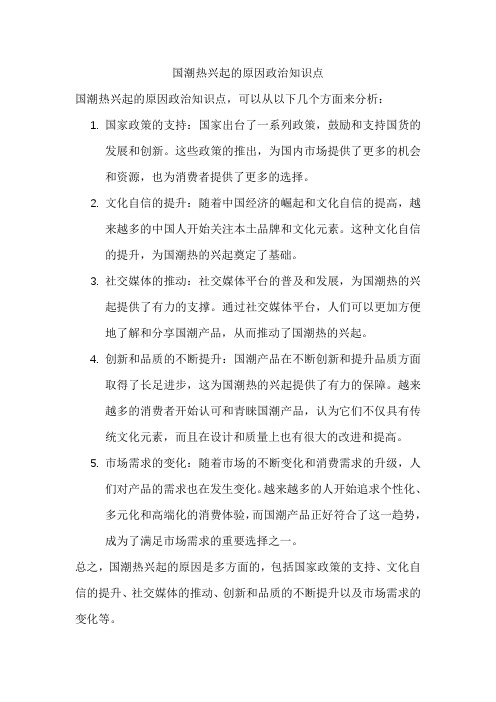 国潮热兴起的原因政治知识点

国潮热兴起的原因政治知识点，可以从以下几个方面来分析：

1. 国家政策的支持：国家出台了一系列政策，鼓励和支持国货的发展和创新。这些政策的推出，为国内市场提供了更多的机会和资源，也为消费者提供了更多的选择。

2. 文化自信的提升：随着中国经济的崛起和文化自信的提高，越来越多的中国人开始关注本土品牌和文化元素。这种文化自信的提升，为国潮热的兴起奠定了基础。

3. 社交媒体的推动：社交媒体平台的普及和发展，为国潮热的兴起提供了有力的支撑。通过社交媒体平台，人们可以更加方便地了解和分享国潮产品，从而推动了国潮热的兴起。

4. 创新和品质的不断提升：国潮产品在不断创新和提升品质方面取得了长足进步，这为国潮热的兴起提供了有力的保障。越来越多的消费者开始认可和青睐国潮产品，认为它们不仅具有传统文化元素，而且在设计和质量上也有很大的改进和提高。

5. 市场需求的变化：随着市场的不断变化和消费需求的升级，人们对产品的需求也在发生变化。越来越多的人开始追求个性化、多元化和高端化的消费体验，而国潮产品正好符合了这一趋势，成为了满足市场需求的重要选择之一。

总之，国潮热兴起的原因是多方面的，包括国家政策的支持、文化自信的提升、社交媒体的推动、创新和品质的不断提升以及市场需求的变化等。